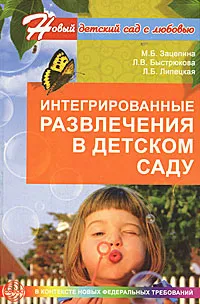 Новый детский сад с любовью

М.Б. Зацепина
Л.В. Быстрюкова
Л.Б. Липецкая

ИНТЕГРИРОВАННЫЕ РАЗВЛЕЧЕНИЯ В ДЕТСКОМ САДУ

В КОНТЕКСТЕ НОВЫХ ФЕДЕРАЛЬНЫХ ТРЕБОВАНИЙ